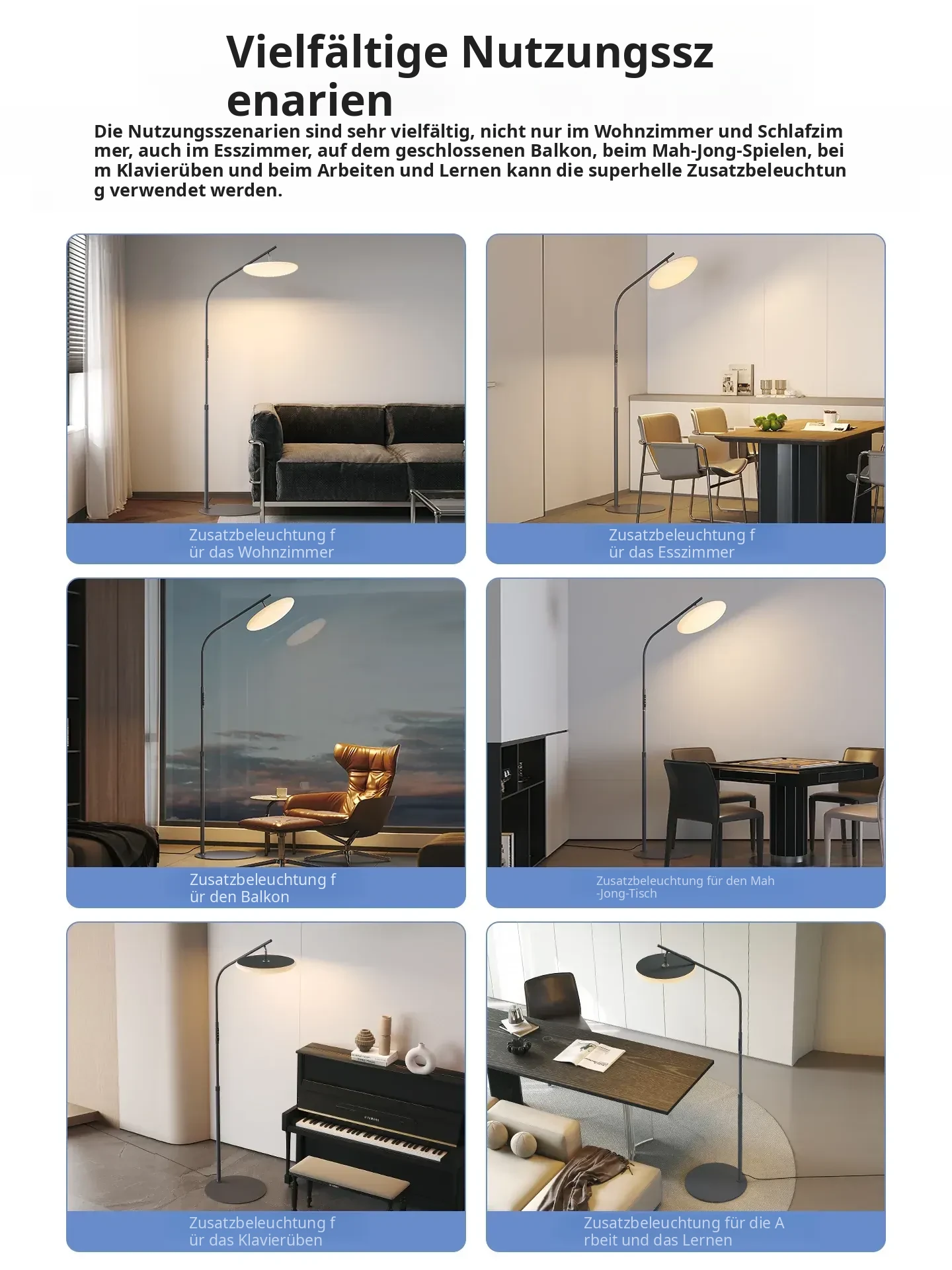 Vielfältige Nutzungsszenarien

Die Nutzungsszenarien sind sehr vielfältig, nicht nur im Wohnzimmer und Schlafzimmer, auch im Esszimmer, auf dem geschlossenen Balkon, beim Mah-Jong-Spielen, beim Klavierüben und beim Arbeiten und Lernen kann die superhelle Zusatzbeleuchtung verwendet werden.

Zusatzbeleuchtung für das Wohnzimmer

Zusatzbeleuchtung für das Esszimmer

Zusatzbeleuchtung für den Balkon

Zusatzbeleuchtung für den Mah-Jong-Tisch

Zusatzbeleuchtung für das Klavierüben

Zusatzbeleuchtung für die Arbeit und das Lernen